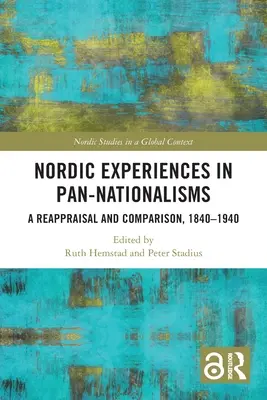 Nordic Studies in a Global Context

NORDIC EXPERIENCES IN PAN-NATIONALISMS

A REAPPRAISAL AND COMPARISON, 1840–1940

Edited by
Ruth Hemstad and Peter Stadius

ROUTLEDGE